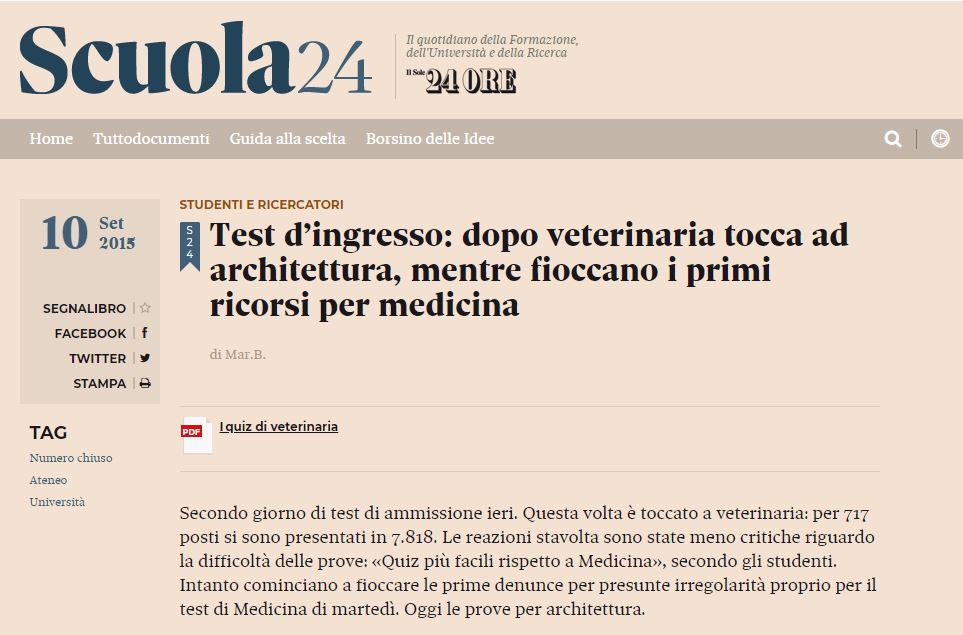 Scuola24

Il quotidiano della Formazione, dell'Università e della Ricerca

Il Sole 24 ORE

Home Tuttodocumenti Guida alla scelta Borsino delle Idee

10 Set 2015

SEGNALIBRO
FACEBOOK
TWITTER
STAMPA

TAG
Numero chiuso
Ateneo
Università

STUDENTI E RICERCATORI

S24

Test d'ingresso: dopo veterinaria tocca ad architettura, mentre fioccano i primi ricorsi per medicina

di Mar.B.

PDF I quiz di veterinaria

Secondo giorno di test di ammissione ieri. Questa volta è toccato a veterinaria: per 717 posti si sono presentati in 7.818. Le reazioni stavolta sono state meno critiche riguardo la difficoltà delle prove: «Quiz più facili rispetto a Medicina», secondo gli studenti. Intanto cominciano a fioccare le prime denunce per presunte irregolarità proprio per il test di Medicina di martedì. Oggi le prove per architettura.